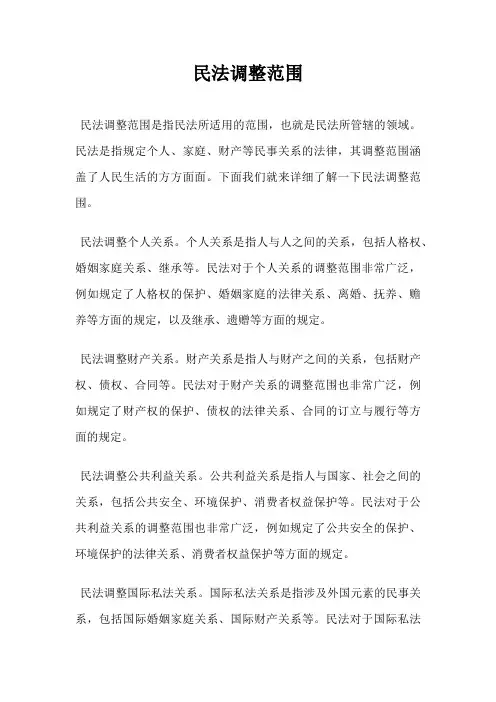 民法调整范围

民法调整范围是指民法所适用的范围，也就是民法所管辖的领域。民法是指规定个人、家庭、财产等民事关系的法律，其调整范围涵盖了人民生活的方方面面。下面我们就来详细了解一下民法调整范围。

民法调整个人关系。个人关系是指人与人之间的关系，包括人格权、婚姻家庭关系、继承等。民法对于个人关系的调整范围非常广泛，例如规定了人格权的保护、婚姻家庭的法律关系、离婚、抚养、赡养等方面的规定，以及继承、遗赠等方面的规定。

民法调整财产关系。财产关系是指人与财产之间的关系，包括财产权、债权、合同等。民法对于财产关系的调整范围也非常广泛，例如规定了财产权的保护、债权的法律关系、合同的订立与履行等方面的规定。

民法调整公共利益关系。公共利益关系是指人与国家、社会之间的关系，包括公共安全、环境保护、消费者权益保护等。民法对于公共利益关系的调整范围也非常广泛，例如规定了公共安全的保护、环境保护的法律关系、消费者权益保护等方面的规定。

民法调整国际私法关系。国际私法关系是指涉及外国元素的民事关系，包括国际婚姻家庭关系、国际财产关系等。民法对于国际私法